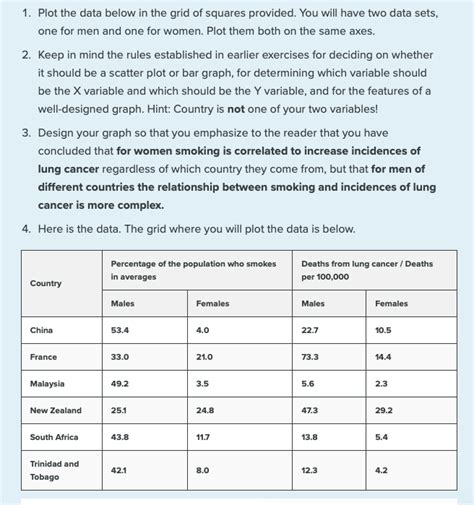 1. Plot the data below in the grid of squares provided. You will have two data sets, one for men and one for women. Plot them both on the same axes.

2. Keep in mind the rules established in earlier exercises for deciding on whether it should be a scatter plot or bar graph, for determining which variable should be the X variable and which should be the Y variable, and for the features of a well-designed graph. Hint: Country is **not** one of your two variables!

3. Design your graph so that you emphasize to the reader that you have concluded that **for women smoking is correlated to increase incidences of lung cancer** regardless of which country they come from, but that **for men of different countries the relationship between smoking and incidences of lung cancer is more complex.**

4. Here is the data. The grid where you will plot the data is below.

| Country | Percentage of the population who smokes in averages | | Deaths from lung cancer / Deaths per 100,000 | |
|---|---|---|---|---|
| | Males | Females | Males | Females |
| China | 53.4 | 4.0 | 22.7 | 10.5 |
| France | 33.0 | 21.0 | 73.3 | 14.4 |
| Malaysia | 49.2 | 3.5 | 5.6 | 2.3 |
| New Zealand | 25.1 | 24.8 | 47.3 | 29.2 |
| South Africa | 43.8 | 11.7 | 13.8 | 5.4 |
| Trinidad and Tobago | 42.1 | 8.0 | 12.3 | 4.2 |